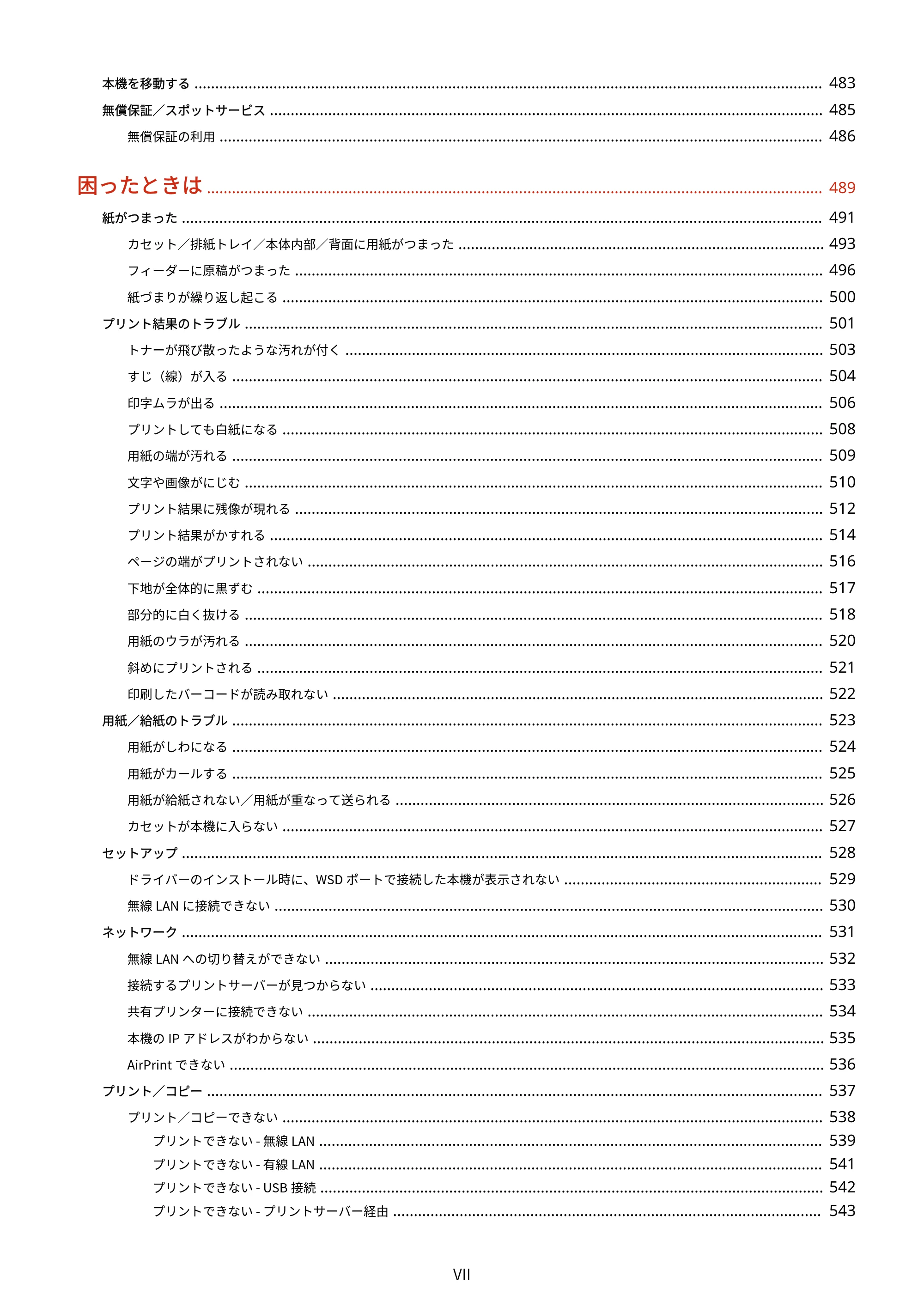 本機を移動する 483

無償保証／スポットサービス 485

無償保証の利用 486

困ったときは 489

紙がつまった 491

カセット／排紙トレイ／本体内部／背面に用紙がつまった 493

フィーダーに原稿がつまった 496

紙づまりが繰り返し起こる 500

プリント結果のトラブル 501

トナーが飛び散ったような汚れが付く 503

すじ（線）が入る 504

印字ムラが出る 506

プリントしても白紙になる 508

用紙の端が汚れる 509

文字や画像がにじむ 510

プリント結果に残像が現れる 512

プリント結果がかすれる 514

ページの端がプリントされない 516

下地が全体的に黒ずむ 517

部分的に白く抜ける 518

用紙のウラが汚れる 520

斜めにプリントされる 521

印刷したバーコードが読み取れない 522

用紙／給紙のトラブル 523

用紙がしわになる 524

用紙がカールする 525

用紙が給紙されない／用紙が重なって送られる 526

カセットが本機に入らない 527

セットアップ 528

ドライバーのインストール時に、WSDポートで接続した本機が表示されない 529

無線LANに接続できない 530

ネットワーク 531

無線LANへの切り替えができない 532

接続するプリントサーバーが見つからない 533

共有プリンターに接続できない 534

本機のIPアドレスがわからない 535

AirPrintできない 536

プリント／コピー 537

プリント／コピーできない 538

プリントできない - 無線LAN 539

プリントできない - 有線LAN 541

プリントできない - USB接続 542

プリントできない - プリントサーバー経由 543

VII